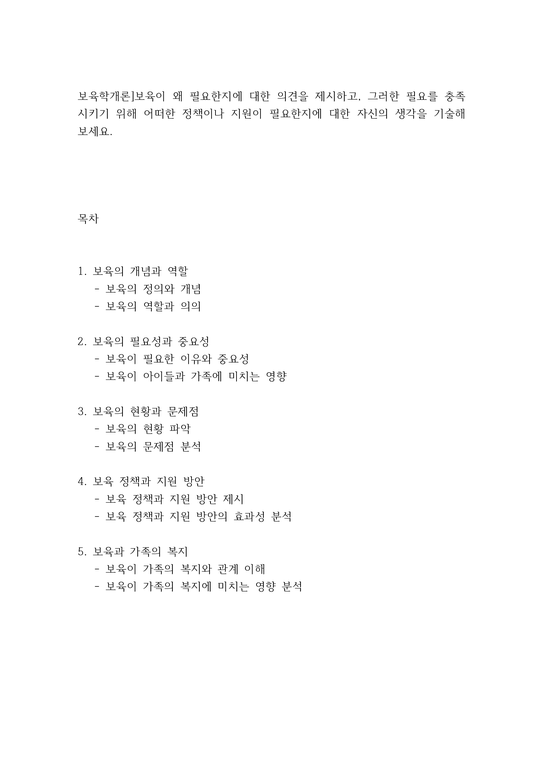 보육학개론]보육이 왜 필요한지에 대한 의견을 제시하고, 그러한 필요를 충족시키기 위해 어떠한 정책이나 지원이 필요한지에 대한 자신의 생각을 기술해 보세요.

목차

1. 보육의 개념과 역할
- 보육의 정의와 개념
- 보육의 역할과 의의

2. 보육의 필요성과 중요성
- 보육이 필요한 이유와 중요성
- 보육이 아이들과 가족에 미치는 영향

3. 보육의 현황과 문제점
- 보육의 현황 파악
- 보육의 문제점 분석

4. 보육 정책과 지원 방안
- 보육 정책과 지원 방안 제시
- 보육 정책과 지원 방안의 효과성 분석

5. 보육과 가족의 복지
- 보육이 가족의 복지와 관계 이해
- 보육이 가족의 복지에 미치는 영향 분석